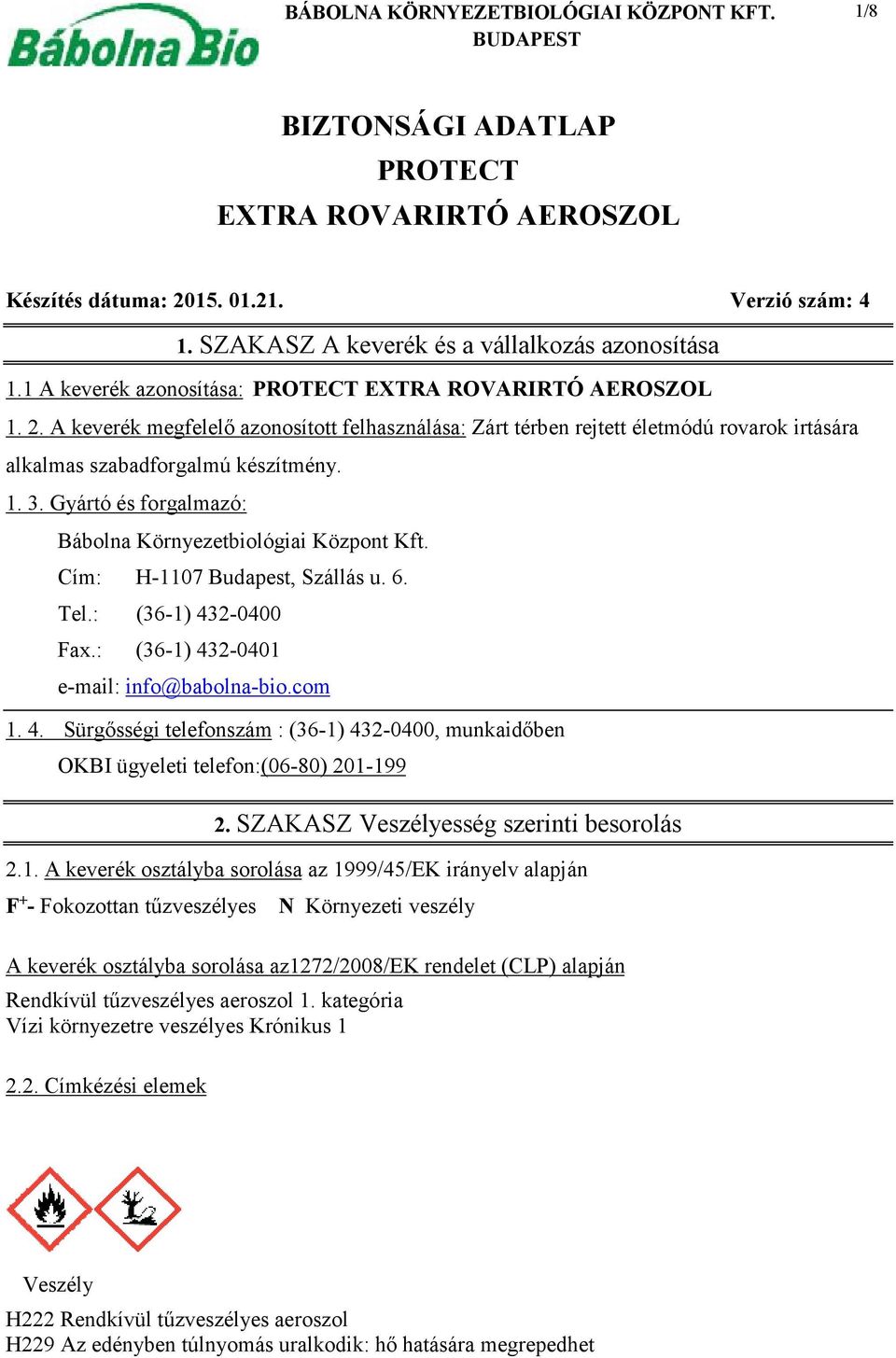 Bábolna Bio

BÁBOLNA KÖRNYEZETBIOLÓGIAI KÖZPONT KFT.
BUDAPEST

1/8

BIZTONSÁGI ADATLAP
PROTECT
EXTRA ROVARIRTÓ AEROSZOL

Készítés dátuma: 2015. 01.21.

Verzió szám: 4

1. SZAKASZ A keverék és a vállalkozás azonosítása

1.1 A keverék azonosítása: PROTECT EXTRA ROVARIRTÓ AEROSZOL

1. 2. A keverék megfelelő azonosított felhasználása: Zárt térben rejtett életmódú rovarok irtására alkalmas szabadforgalmú készítmény.

1. 3. Gyártó és forgalmazó:

Bábolna Környezetbiológiai Központ Kft.
Cím: H-1107 Budapest, Szállás u. 6.
Tel.: (36-1) 432-0400
Fax.: (36-1) 432-0401
e-mail: info@babolna-bio.com

1. 4. Sürgősségi telefonszám : (36-1) 432-0400, munkaidőben
OKBI ügyeleti telefon:(06-80) 201-199

2. SZAKASZ Veszélyesség szerinti besorolás

2.1. A keverék osztályba sorolása az 1999/45/EK irányelv alapján

$F^+$- Fokozottan tűzveszélyes N Környezeti veszély

A keverék osztályba sorolása az1272/2008/EK rendelet (CLP) alapján
Rendkívül tűzveszélyes aeroszol 1. kategória
Vízi környezetre veszélyes Krónikus 1

2.2. Címkézési elemek

Veszély

H222 Rendkívül tűzveszélyes aeroszol
H229 Az edényben túlnyomás uralkodik: hő hatására megrepedhet